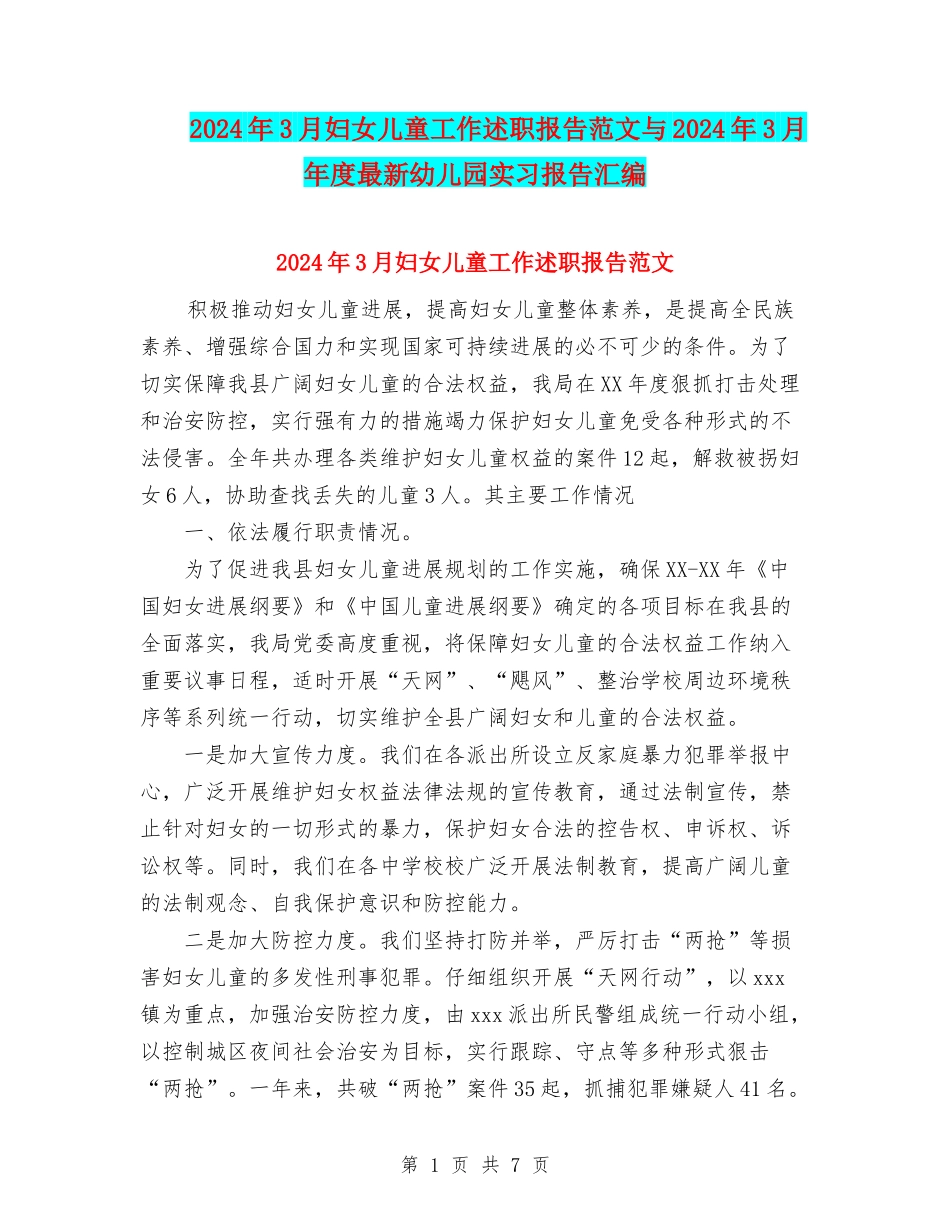 2024年3月妇女儿童工作述职报告范文与2024年3月年度最新幼儿园实习报告汇编

2024年3月妇女儿童工作述职报告范文

积极推动妇女儿童进展，提高妇女儿童整体素养，是提高全民族素养、增强综合国力和实现国家可持续进展的必不可少的条件。为了切实保障我县广阔妇女儿童的合法权益，我局在XX年度狠抓打击处理和治安防控，实行强有力的措施竭力保护妇女儿童免受各种形式的不法侵害。全年共办理各类维护妇女儿童权益的案件12起，解救被拐妇女6人，协助查找丢失的儿童3人。其主要工作情况

一、依法履行职责情况。

为了促进我县妇女儿童进展规划的工作实施，确保XX-XX年《中国妇女进展纲要》和《中国儿童进展纲要》确定的各项目标在我县的全面落实，我局党委高度重视，将保障妇女儿童的合法权益工作纳入重要议事日程，适时开展“天网”、“飓风”、整治学校周边环境秩序等系列统一行动，切实维护全县广阔妇女和儿童的合法权益。

一是加大宣传力度。我们在各派出所设立反家庭暴力犯罪举报中心，广泛开展维护妇女权益法律法规的宣传教育，通过法制宣传，禁止针对妇女的一切形式的暴力，保护妇女合法的控告权、申诉权、诉讼权等。同时，我们在各中学校校广泛开展法制教育，提高广阔儿童的法制观念、自我保护意识和防控能力。

二是加大防控力度。我们坚持打防并举，严厉打击“两抢”等损害妇女儿童的多发性刑事犯罪。仔细组织开展“天网行动”，以xxx镇为重点，加强治安防控力度，由xxx派出所民警组成统一行动小组，以控制城区夜间社会治安为目标，实行跟踪、守点等多种形式狠击“两抢”。一年来，共破“两抢”案件35起，抓捕犯罪嫌疑人41名。

第 1 页 共 7 页